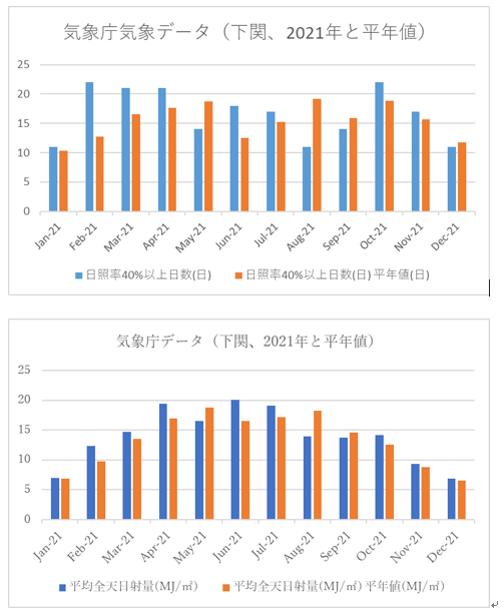 気象庁気象データ（下関、2021年と平年値）

25
20
15
10
5
0

Jan-21 Feb-21 Mar-21 Apr-21 May-21 Jun-21 Jul-21 Aug-21 Sep-21 Oct-21 Nov-21 Dec-21

日照率40%以上日数(日)
日照率40%以上日数(日) 平年値(日)

気象庁データ（下関、2021年と平年値）

25
20
15
10
5
0

Jan-21 Feb-21 Mar-21 Apr-21 May-21 Jun-21 Jul-21 Aug-21 Sep-21 Oct-21 Nov-21 Dec-21

平均全天日射量(MJ/㎡)
平均全天日射量(MJ/㎡) 平年値(MJ/㎡)